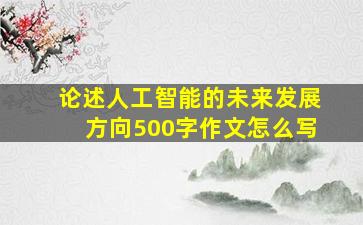 论述人工智能的未来发展方向500字作文怎么写